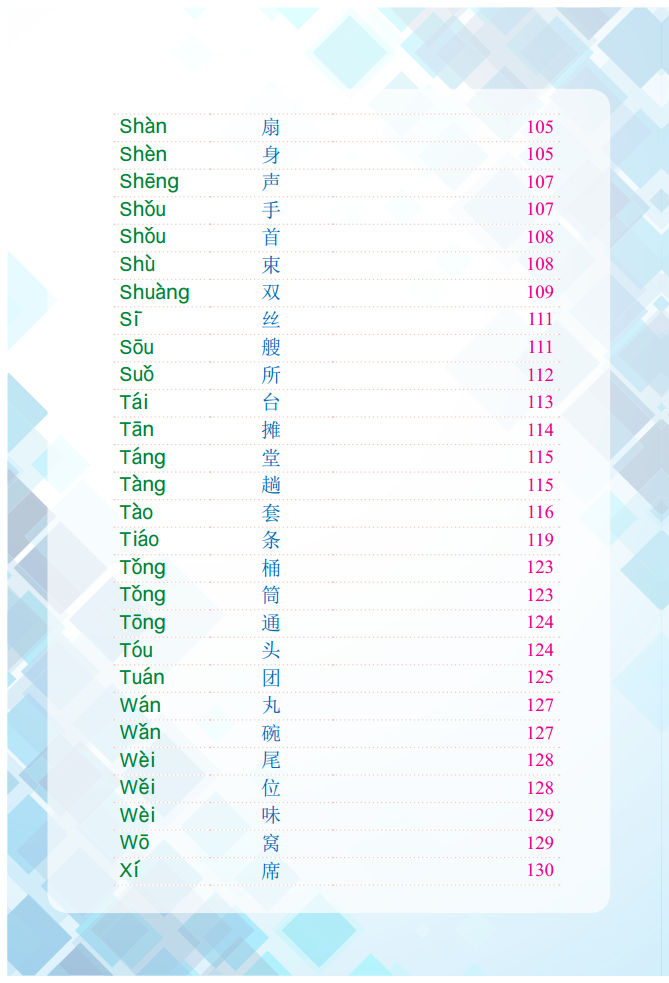 Shàn 扇 105
Shèn 身 105
Shēng 声 107
Shǒu 手 107
Shǒu 首 108
Shù 束 108
Shuàng 双 109
Sī 丝 111
Sōu 艘 111
Suǒ 所 112
Tái 台 113
Tān 摊 114
Táng 堂 115
Tàng 趟 115
Tào 套 116
Tiáo 条 119
Tǒng 桶 123
Tǒng 筒 123
Tōng 通 124
Tóu 头 124
Tuán 团 125
Wán 丸 127
Wǎn 碗 127
Wèi 尾 128
Wěi 位 128
Wèi 味 129
Wō 窝 129
Xí 席 130